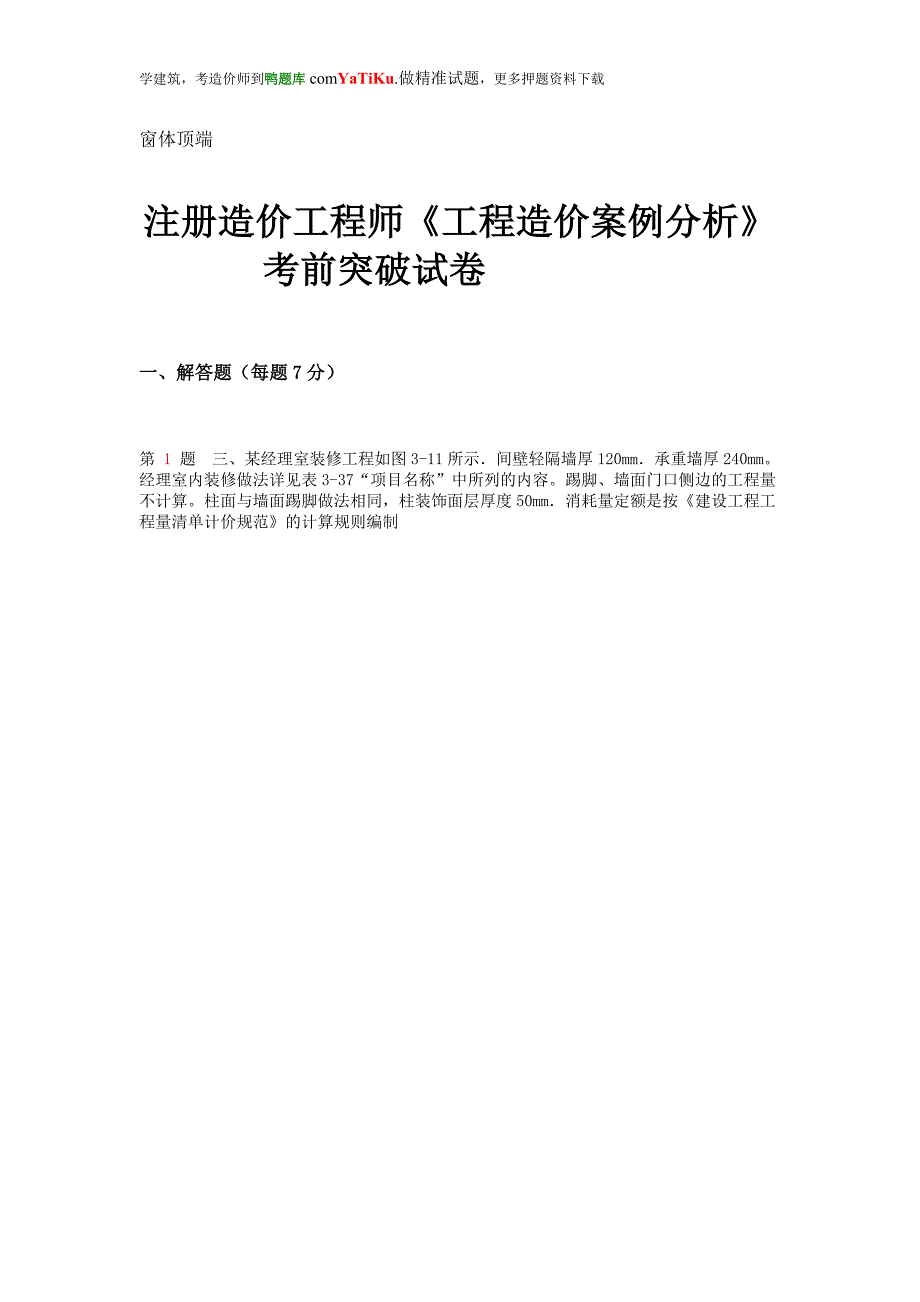 学建筑，考造价师到鸭题库 comYaTiKu.做精准试题，更多押题资料下载

窗体顶端

注册造价工程师《工程造价案例分析》考前突破试卷

一、解答题（每题 7 分）

第 1 题　三、某经理室装修工程如图 3-11 所示．间壁轻隔墙厚 120mm．承重墙厚 240mm。经理室内装修做法详见表 3-37“项目名称”中所列的内容。踢脚、墙面门口侧边的工程量不计算。柱面与墙面踢脚做法相同，柱装饰面层厚度 50mm．消耗量定额是按《建设工程工程量清单计价规范》的计算规则编制